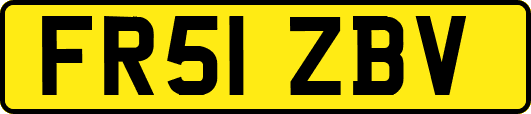 FR51 ZBV